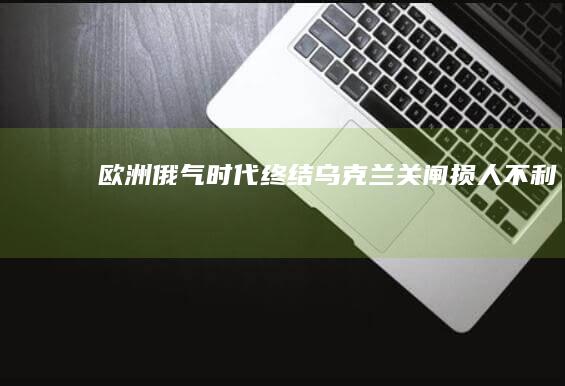 欧洲俄气时代终结乌克兰关闸损人不利